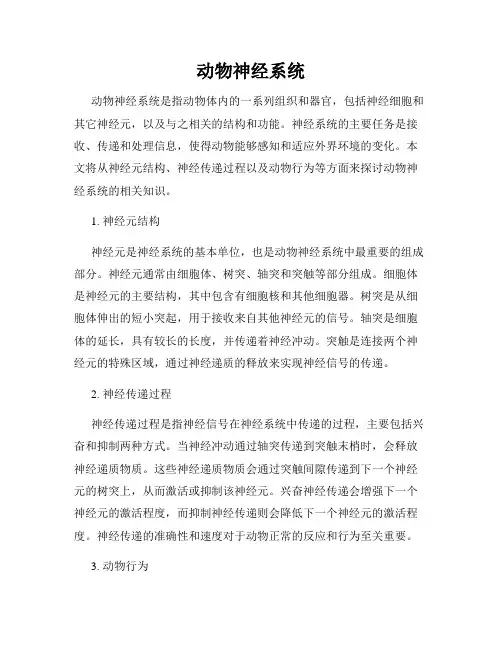 动物神经系统

动物神经系统是指动物体内的一系列组织和器官，包括神经细胞和其它神经元，以及与之相关的结构和功能。神经系统的主要任务是接收、传递和处理信息，使得动物能够感知和适应外界环境的变化。本文将从神经元结构、神经传递过程以及动物行为等方面来探讨动物神经系统的相关知识。

1. 神经元结构

神经元是神经系统的基本单位，也是动物神经系统中最重要的组成部分。神经元通常由细胞体、树突、轴突和突触等部分组成。细胞体是神经元的主要结构，其中包含有细胞核和其他细胞器。树突是从细胞体伸出的短小突起，用于接收来自其他神经元的信号。轴突是细胞体的延长，具有较长的长度，并传递着神经冲动。突触是连接两个神经元的特殊区域，通过神经递质的释放来实现神经信号的传递。

2. 神经传递过程

神经传递过程是指神经信号在神经系统中传递的过程，主要包括兴奋和抑制两种方式。当神经冲动通过轴突传递到突触末梢时，会释放神经递质物质。这些神经递质物质会通过突触间隙传递到下一个神经元的树突上，从而激活或抑制该神经元。兴奋神经传递会增强下一个神经元的激活程度，而抑制神经传递则会降低下一个神经元的激活程度。神经传递的准确性和速度对于动物正常的反应和行为至关重要。

3. 动物行为